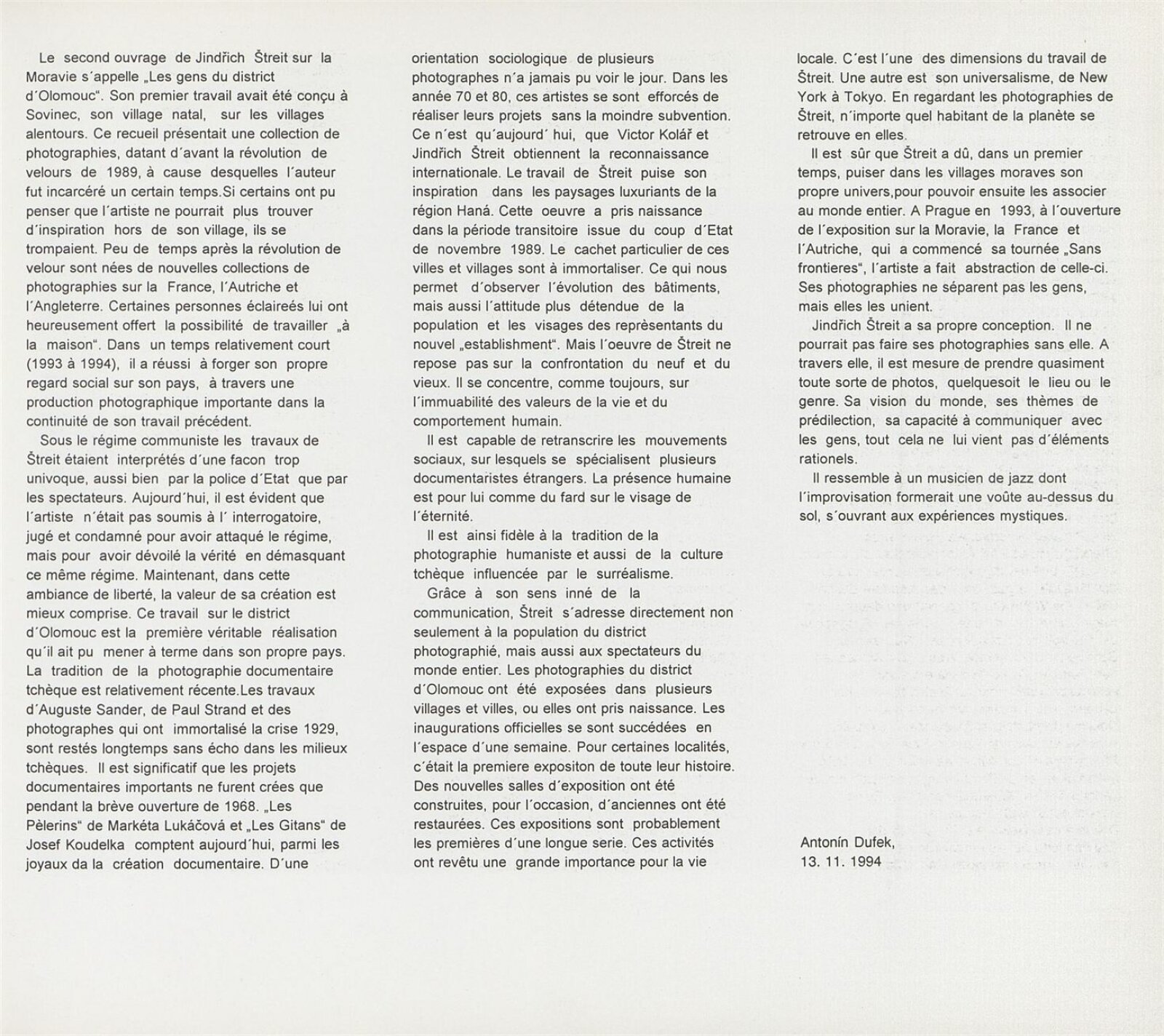 Le second ouvrage de Jindřich Štreit sur la Moravie s´appelle „Les gens du district d´Olomouc". Son premier travail avait été conçu à Sovinec, son village natal, sur les villages alentours. Ce recueil présentait une collection de photographies, datant d´avant la révolution de velours de 1989, à cause desquelles l´auteur fut incarcéré un certain temps.Si certains ont pu penser que l´artiste ne pourrait plus trouver d´inspiration hors de son village, ils se trompaient. Peu de temps après la révolution de velour sont nées de nouvelles collections de photographies sur la France, l´Autriche et l´Angleterre. Certaines personnes éclaireés lui ont heureusement offert la possibilité de travailler „à la maison". Dans un temps relativement court (1993 à 1994), il a réussi à forger son propre regard social sur son pays, à travers une production photographique importante dans la continuité de son travail précédent.

Sous le régime communiste les travaux de Štreit étaient interprétés d´une facon trop univoque, aussi bien par la police d´Etat que par les spectateurs. Aujourd´hui, il est évident que l´artiste n´était pas soumis à l´ interrogatoire, jugé et condamné pour avoir attaqué le régime, mais pour avoir dévoilé la vérité en démasquant ce même régime. Maintenant, dans cette ambiance de liberté, la valeur de sa création est mieux comprise. Ce travail sur le district d´Olomouc est la première véritable réalisation qu´il ait pu mener à terme dans son propre pays. La tradition de la photographie documentaire tchèque est relativement récente.Les travaux d´Auguste Sander, de Paul Strand et des photographes qui ont immortalisé la crise 1929, sont restés longtemps sans écho dans les milieux tchèques. Il est significatif que les projets documentaires importants ne furent crées que pendant la brève ouverture de 1968. „Les Pèlerins" de Markéta Lukáčová et „Les Gitans" de Josef Koudelka comptent aujourd´hui, parmi les joyaux da la création documentaire. D´une orientation sociologique de plusieurs photographes n´a jamais pu voir le jour. Dans les année 70 et 80, ces artistes se sont efforcés de réaliser leurs projets sans la moindre subvention. Ce n´est qu´aujourd´ hui, que Victor Kolář et Jindřich Štreit obtiennent la reconnaissance internationale. Le travail de Štreit puise son inspiration dans les paysages luxuriants de la région Haná. Cette oeuvre a pris naissance dans la période transitoire issue du coup d´Etat de novembre 1989. Le cachet particulier de ces villes et villages sont à immortaliser. Ce qui nous permet d´observer l´évolution des bâtiments, mais aussi l´attitude plus détendue de la population et les visages des reprèsentants du nouvel „establishment". Mais l´oeuvre de Štreit ne repose pas sur la confrontation du neuf et du vieux. Il se concentre, comme toujours, sur l´immuabilité des valeurs de la vie et du comportement humain.

Il est capable de retranscrire les mouvements sociaux, sur lesquels se spécialisent plusieurs documentaristes étrangers. La présence humaine est pour lui comme du fard sur le visage de l´éternité.

Il est ainsi fidèle à la tradition de la photographie humaniste et aussi de la culture tchèque influencée par le surréalisme.

Grâce à son sens inné de la communication, Štreit s´adresse directement non seulement à la population du district photographié, mais aussi aux spectateurs du monde entier. Les photographies du district d´Olomouc ont été exposées dans plusieurs villages et villes, ou elles ont pris naissance. Les inaugurations officielles se sont succédées en l´espace d´une semaine. Pour certaines localités, c´était la premiere expositon de toute leur histoire. Des nouvelles salles d´exposition ont été construites, pour l´occasion, d´anciennes ont été restaurées. Ces expositions sont probablement les premières d´une longue serie. Ces activités ont revêtu une grande importance pour la vie locale. C´est l´une des dimensions du travail de Štreit. Une autre est son universalisme, de New York à Tokyo. En regardant les photographies de Štreit, n´importe quel habitant de la planète se retrouve en elles.

Il est sûr que Štreit a dû, dans un premier temps, puiser dans les villages moraves son propre univers,pour pouvoir ensuite les associer au monde entier. A Prague en 1993, à l´ouverture de l´exposition sur la Moravie, la France et l´Autriche, qui a commencé sa tournée „Sans frontieres", l´artiste a fait abstraction de celle-ci. Ses photographies ne séparent pas les gens, mais elles les unient.

Jindřich Štreit a sa propre conception. Il ne pourrait pas faire ses photographies sans elle. A travers elle, il est mesure de prendre quasiment toute sorte de photos, quelquesoit le lieu ou le genre. Sa vision du monde, ses thèmes de prédilection, sa capacité à communiquer avec les gens, tout cela ne lui vient pas d´éléments rationels.

Il ressemble à un musicien de jazz dont l´improvisation formerait une voûte au-dessus du sol, s´ouvrant aux expériences mystiques.

Antonín Dufek,
13. 11. 1994